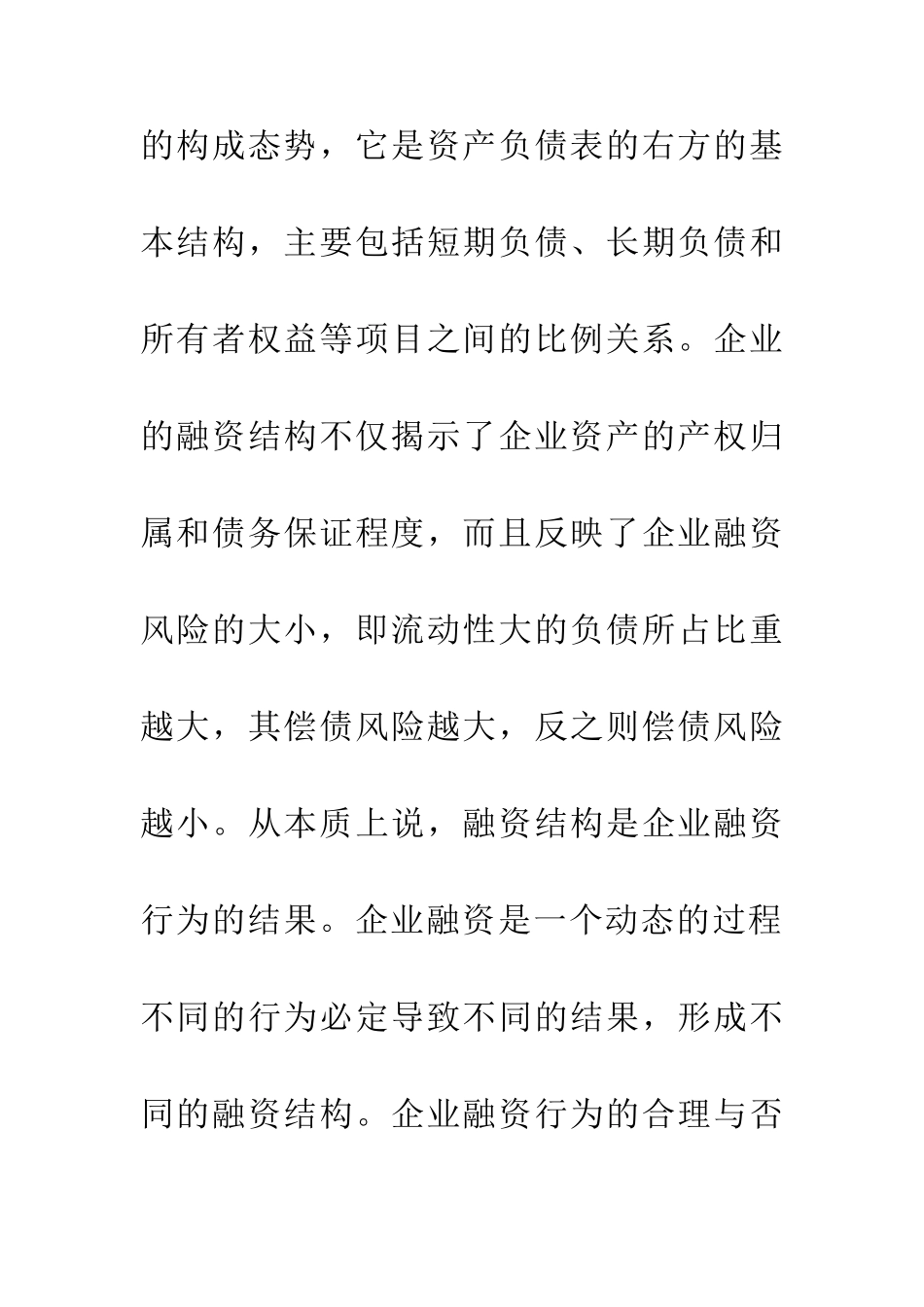 的构成态势，它是资产负债表的右方的基本结构，主要包括短期负债、长期负债和所有者权益等项目之间的比例关系。企业的融资结构不仅揭示了企业资产的产权归属和债务保证程度，而且反映了企业融资风险的大小，即流动性大的负债所占比重越大，其偿债风险越大，反之则偿债风险越小。从本质上说，融资结构是企业融资行为的结果。企业融资是一个动态的过程不同的行为必定导致不同的结果，形成不同的融资结构。企业融资行为的合理与否